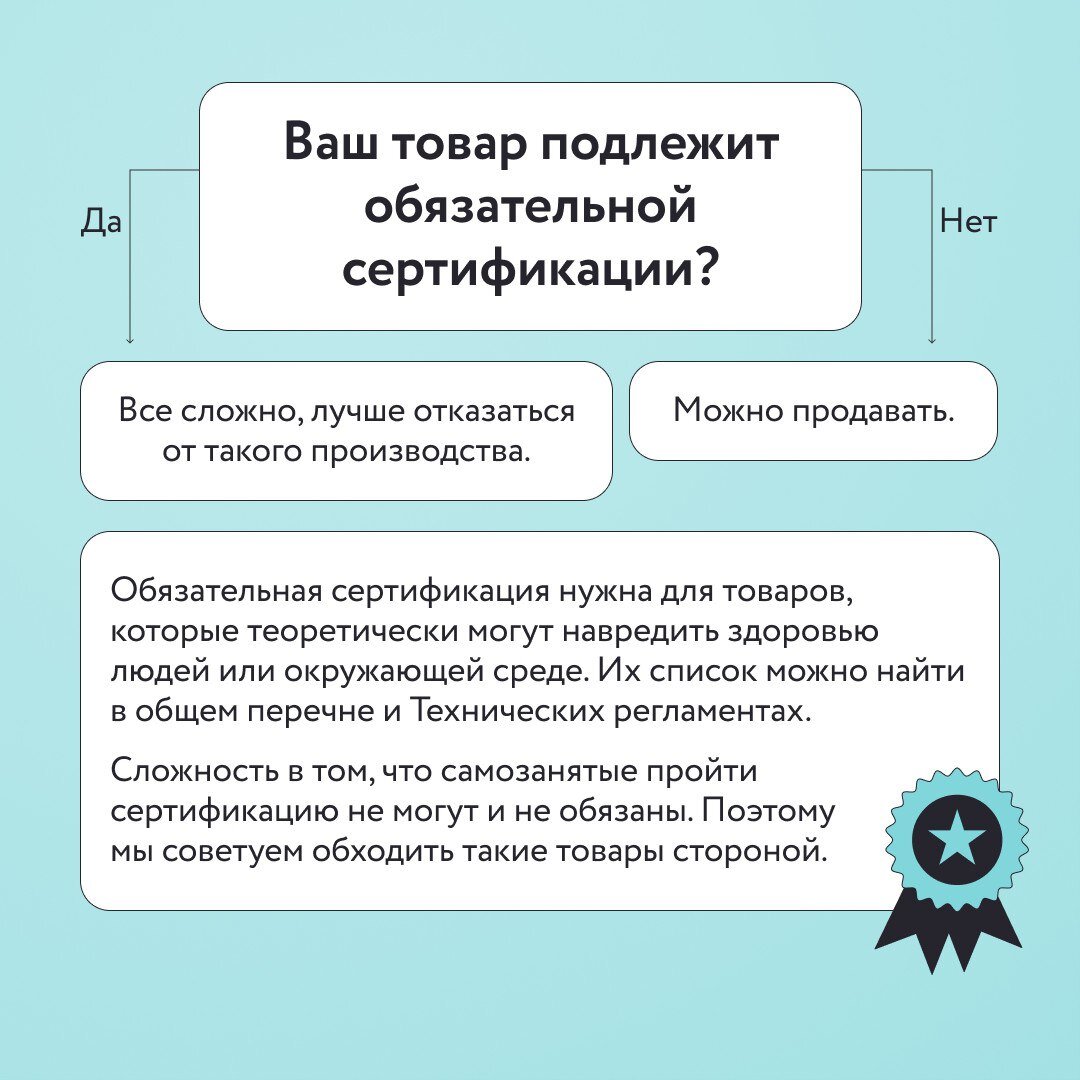 Ваш товар подлежит обязательной сертификации?

Да

Нет

Все сложно, лучше отказаться от такого производства.

Можно продавать.

Обязательная сертификация нужна для товаров, которые теоретически могут навредить здоровью людей или окружающей среде. Их список можно найти в общем перечне и Технических регламентах.

Сложность в том, что самозанятые пройти сертификацию не могут и не обязаны. Поэтому мы советуем обходить такие товары стороной.